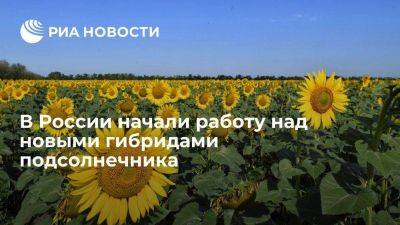 РИА НОВОСТИ

В России начали работу над новыми гибридами подсолнечника